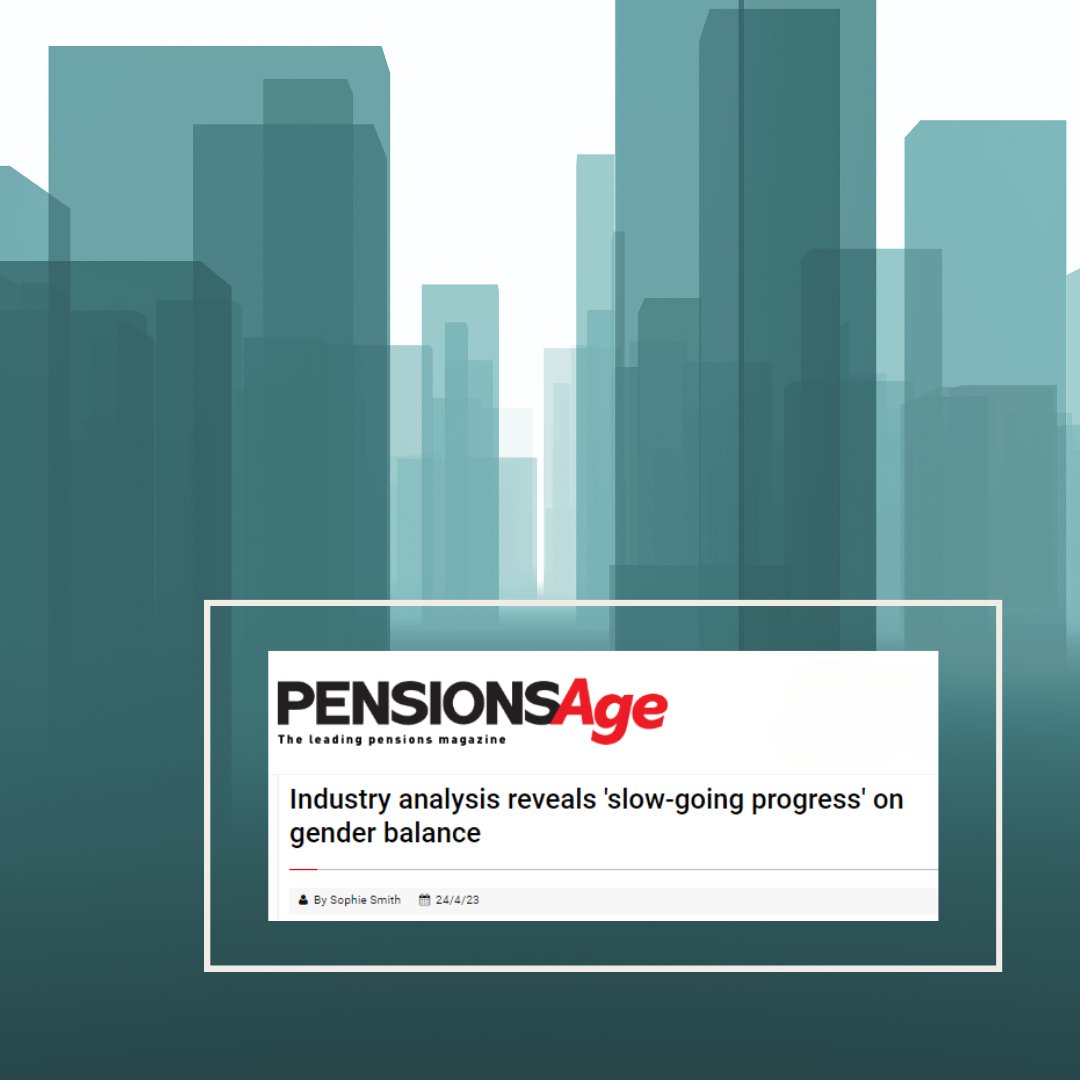 PENSIONSAge
The leading pensions magazine

Industry analysis reveals 'slow-going progress' on gender balance

By Sophie Smith 24/4/23